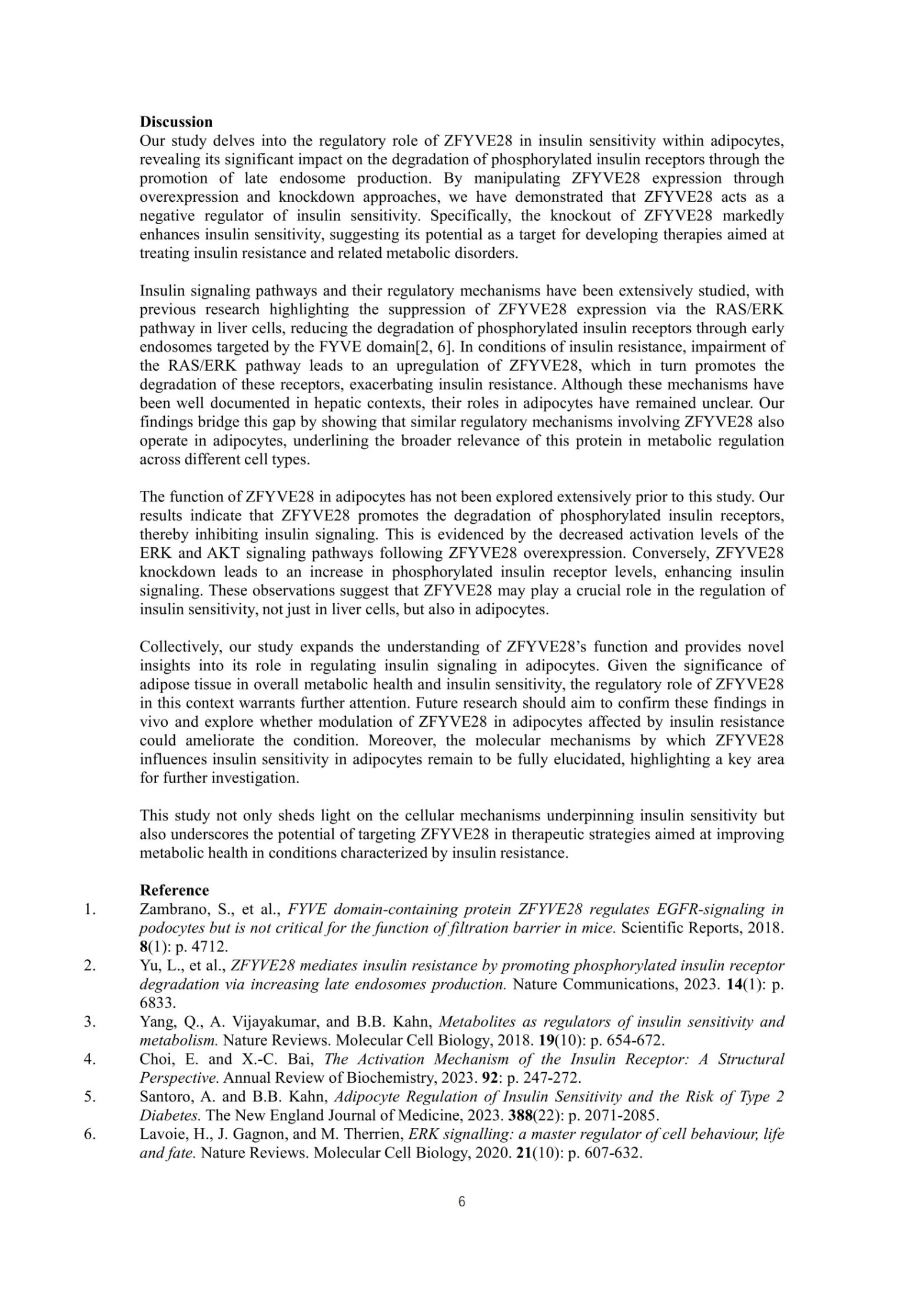 Discussion
Our study delves into the regulatory role of ZFYVE28 in insulin sensitivity within adipocytes, revealing its significant impact on the degradation of phosphorylated insulin receptors through the promotion of late endosome production. By manipulating ZFYVE28 expression through overexpression and knockdown approaches, we have demonstrated that ZFYVE28 acts as a negative regulator of insulin sensitivity. Specifically, the knockout of ZFYVE28 markedly enhances insulin sensitivity, suggesting its potential as a target for developing therapies aimed at treating insulin resistance and related metabolic disorders.

Insulin signaling pathways and their regulatory mechanisms have been extensively studied, with previous research highlighting the suppression of ZFYVE28 expression via the RAS/ERK pathway in liver cells, reducing the degradation of phosphorylated insulin receptors through early endosomes targeted by the FYVE domain[2, 6]. In conditions of insulin resistance, impairment of the RAS/ERK pathway leads to an upregulation of ZFYVE28, which in turn promotes the degradation of these receptors, exacerbating insulin resistance. Although these mechanisms have been well documented in hepatic contexts, their roles in adipocytes have remained unclear. Our findings bridge this gap by showing that similar regulatory mechanisms involving ZFYVE28 also operate in adipocytes, underlining the broader relevance of this protein in metabolic regulation across different cell types.

The function of ZFYVE28 in adipocytes has not been explored extensively prior to this study. Our results indicate that ZFYVE28 promotes the degradation of phosphorylated insulin receptors, thereby inhibiting insulin signaling. This is evidenced by the decreased activation levels of the ERK and AKT signaling pathways following ZFYVE28 overexpression. Conversely, ZFYVE28 knockdown leads to an increase in phosphorylated insulin receptor levels, enhancing insulin signaling. These observations suggest that ZFYVE28 may play a crucial role in the regulation of insulin sensitivity, not just in liver cells, but also in adipocytes.

Collectively, our study expands the understanding of ZFYVE28's function and provides novel insights into its role in regulating insulin signaling in adipocytes. Given the significance of adipose tissue in overall metabolic health and insulin sensitivity, the regulatory role of ZFYVE28 in this context warrants further attention. Future research should aim to confirm these findings in vivo and explore whether modulation of ZFYVE28 in adipocytes affected by insulin resistance could ameliorate the condition. Moreover, the molecular mechanisms by which ZFYVE28 influences insulin sensitivity in adipocytes remain to be fully elucidated, highlighting a key area for further investigation.

This study not only sheds light on the cellular mechanisms underpinning insulin sensitivity but also underscores the potential of targeting ZFYVE28 in therapeutic strategies aimed at improving metabolic health in conditions characterized by insulin resistance.

Reference
1. Zambrano, S., et al., FYVE domain-containing protein ZFYVE28 regulates EGFR-signaling in podocytes but is not critical for the function of filtration barrier in mice. Scientific Reports, 2018. 8(1): p. 4712.
2. Yu, L., et al., ZFYVE28 mediates insulin resistance by promoting phosphorylated insulin receptor degradation via increasing late endosomes production. Nature Communications, 2023. 14(1): p. 6833.
3. Yang, Q., A. Vijayakumar, and B.B. Kahn, Metabolites as regulators of insulin sensitivity and metabolism. Nature Reviews. Molecular Cell Biology, 2018. 19(10): p. 654-672.
4. Choi, E. and X.-C. Bai, The Activation Mechanism of the Insulin Receptor: A Structural Perspective. Annual Review of Biochemistry, 2023. 92: p. 247-272.
5. Santoro, A. and B.B. Kahn, Adipocyte Regulation of Insulin Sensitivity and the Risk of Type 2 Diabetes. The New England Journal of Medicine, 2023. 388(22): p. 2071-2085.
6. Lavoie, H., J. Gagnon, and M. Therrien, ERK signalling: a master regulator of cell behaviour, life and fate. Nature Reviews. Molecular Cell Biology, 2020. 21(10): p. 607-632.

6